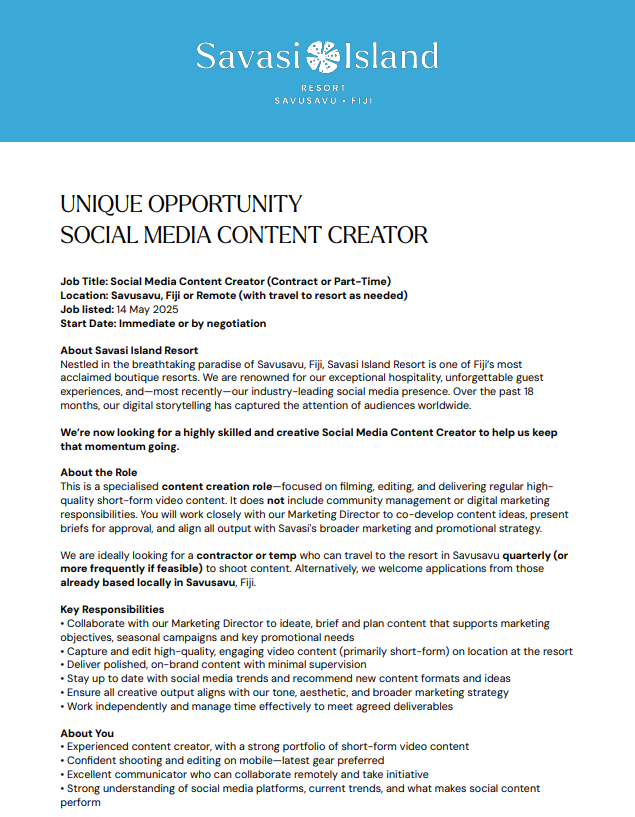 Savasi Island
RESORT
SAVUSAVU • FIJI

UNIQUE OPPORTUNITY
SOCIAL MEDIA CONTENT CREATOR

Job Title: Social Media Content Creator (Contract or Part-Time)
Location: Savusavu, Fiji or Remote (with travel to resort as needed)
Job listed: 14 May 2025
Start Date: Immediate or by negotiation

About Savasi Island Resort
Nestled in the breathtaking paradise of Savusavu, Fiji, Savasi Island Resort is one of Fiji's most acclaimed boutique resorts. We are renowned for our exceptional hospitality, unforgettable guest experiences, and—most recently—our industry-leading social media presence. Over the past 18 months, our digital storytelling has captured the attention of audiences worldwide.

We're now looking for a highly skilled and creative Social Media Content Creator to help us keep that momentum going.

About the Role
This is a specialised content creation role—focused on filming, editing, and delivering regular high-quality short-form video content. It does not include community management or digital marketing responsibilities. You will work closely with our Marketing Director to co-develop content ideas, present briefs for approval, and align all output with Savasi's broader marketing and promotional strategy.

We are ideally looking for a contractor or temp who can travel to the resort in Savusavu quarterly (or more frequently if feasible) to shoot content. Alternatively, we welcome applications from those already based locally in Savusavu, Fiji.

Key Responsibilities
• Collaborate with our Marketing Director to ideate, brief and plan content that supports marketing objectives, seasonal campaigns and key promotional needs
• Capture and edit high-quality, engaging video content (primarily short-form) on location at the resort
• Deliver polished, on-brand content with minimal supervision
• Stay up to date with social media trends and recommend new content formats and ideas
• Ensure all creative output aligns with our tone, aesthetic, and broader marketing strategy
• Work independently and manage time effectively to meet agreed deliverables

About You
• Experienced content creator, with a strong portfolio of short-form video content
• Confident shooting and editing on mobile—latest gear preferred
• Excellent communicator who can collaborate remotely and take initiative
• Strong understanding of social media platforms, current trends, and what makes social content perform